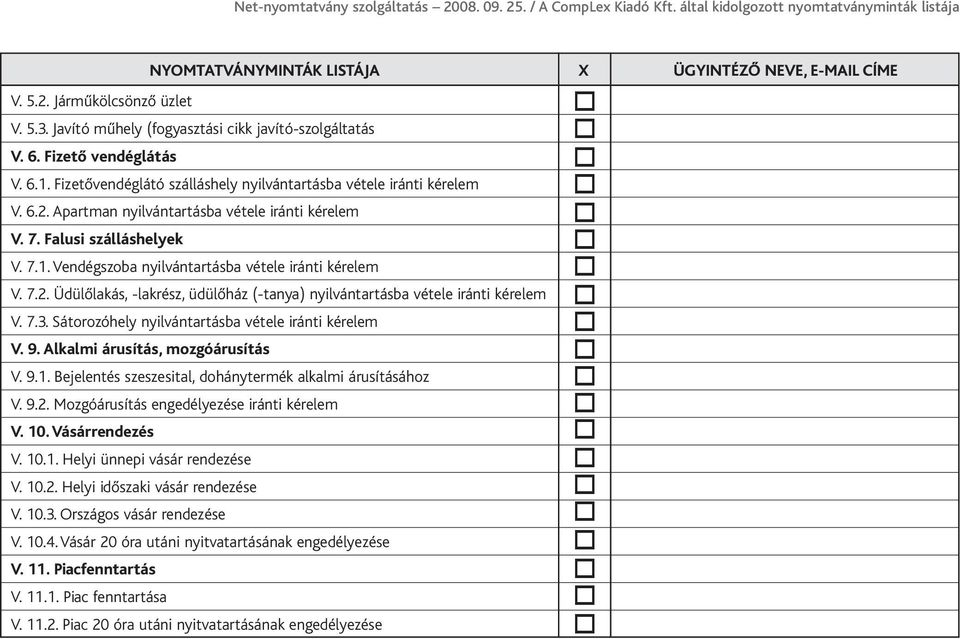 Net-nyomtatvány szolgáltatás – 2008. 09. 25. / A CompLex Kiadó Kft. által kidolgozott nyomtatványminták listája

| NYOMTATVÁNYMINTÁK LISTÁJA | X | ÜGYINTÉZŐ NEVE, E-MAIL CÍME |
|---|---|---|
| V. 5.2. Járműkölcsönző üzlet | ☐ | |
| V. 5.3. Javító műhely (fogyasztási cikk javító-szolgáltatás | ☐ | |
| **V. 6. Fizető vendéglátás** | ☐ | |
| V. 6.1. Fizetővendéglátó szálláshely nyilvántartásba vétele iránti kérelem | ☐ | |
| V. 6.2. Apartman nyilvántartásba vétele iránti kérelem | ☐ | |
| **V. 7. Falusi szálláshelyek** | ☐ | |
| V. 7.1. Vendégszoba nyilvántartásba vétele iránti kérelem | ☐ | |
| V. 7.2. Üdülőlakás, -lakrész, üdülőház (-tanya) nyilvántartásba vétele iránti kérelem | ☐ | |
| V. 7.3. Sátorozóhely nyilvántartásba vétele iránti kérelem | ☐ | |
| **V. 9. Alkalmi árusítás, mozgóárusítás** | ☐ | |
| V. 9.1. Bejelentés szeszesital, dohánytermék alkalmi árusításához | ☐ | |
| V. 9.2. Mozgóárusítás engedélyezése iránti kérelem | ☐ | |
| **V. 10. Vásárrendezés** | ☐ | |
| V. 10.1. Helyi ünnepi vásár rendezése | ☐ | |
| V. 10.2. Helyi időszaki vásár rendezése | ☐ | |
| V. 10.3. Országos vásár rendezése | ☐ | |
| V. 10.4. Vásár 20 óra utáni nyitvatartásának engedélyezése | ☐ | |
| **V. 11. Piacfenntartás** | ☐ | |
| V. 11.1. Piac fenntartása | ☐ | |
| V. 11.2. Piac 20 óra utáni nyitvatartásának engedélyezése | ☐ | |